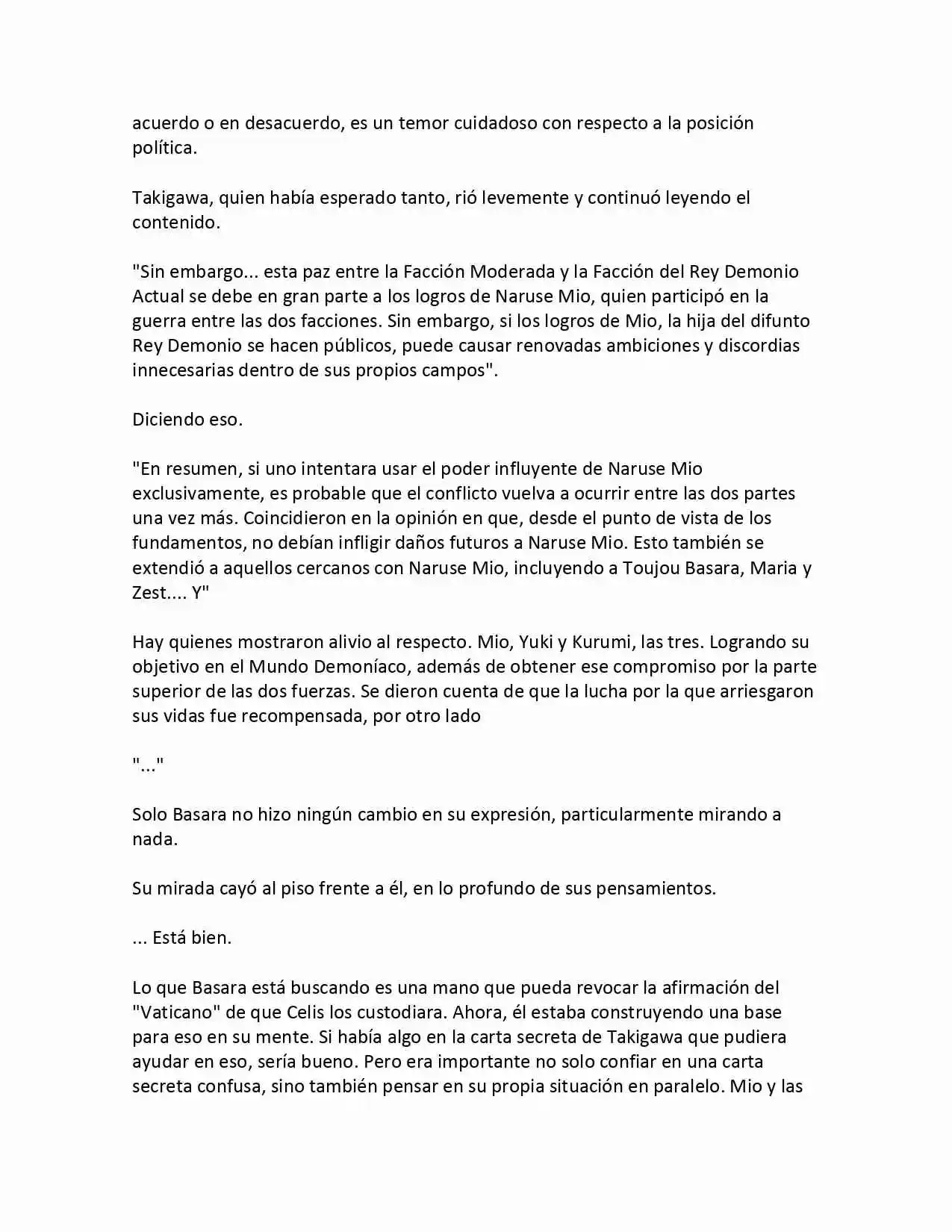 acuerdo o en desacuerdo, es un temor cuidadoso con respecto a la posición política.

Takigawa, quien había esperado tanto, rió levemente y continuó leyendo el contenido.

"Sin embargo... esta paz entre la Facción Moderada y la Facción del Rey Demonio Actual se debe en gran parte a los logros de Naruse Mio, quien participó en la guerra entre las dos facciones. Sin embargo, si los logros de Mio, la hija del difunto Rey Demonio se hacen públicos, puede causar renovadas ambiciones y discordias innecesarias dentro de sus propios campos".

Diciendo eso.

"En resumen, si uno intentara usar el poder influyente de Naruse Mio exclusivamente, es probable que el conflicto vuelva a ocurrir entre las dos partes una vez más. Coincidieron en la opinión en que, desde el punto de vista de los fundamentos, no debían infligir daños futuros a Naruse Mio. Esto también se extendió a aquellos cercanos con Naruse Mio, incluyendo a Toujou Basara, Maria y Zest.... Y"

Hay quienes mostraron alivio al respecto. Mio, Yuki y Kurumi, las tres. Logrando su objetivo en el Mundo Demoníaco, además de obtener ese compromiso por la parte superior de las dos fuerzas. Se dieron cuenta de que la lucha por la que arriesgaron sus vidas fue recompensada, por otro lado

"..."

Solo Basara no hizo ningún cambio en su expresión, particularmente mirando a nada.

Su mirada cayó al piso frente a él, en lo profundo de sus pensamientos.

... Está bien.

Lo que Basara está buscando es una mano que pueda revocar la afirmación del "Vaticano" de que Celis los custodiara. Ahora, él estaba construyendo una base para eso en su mente. Si había algo en la carta secreta de Takigawa que pudiera ayudar en eso, sería bueno. Pero era importante no solo confiar en una carta secreta confusa, sino también pensar en su propia situación en paralelo. Mio y las